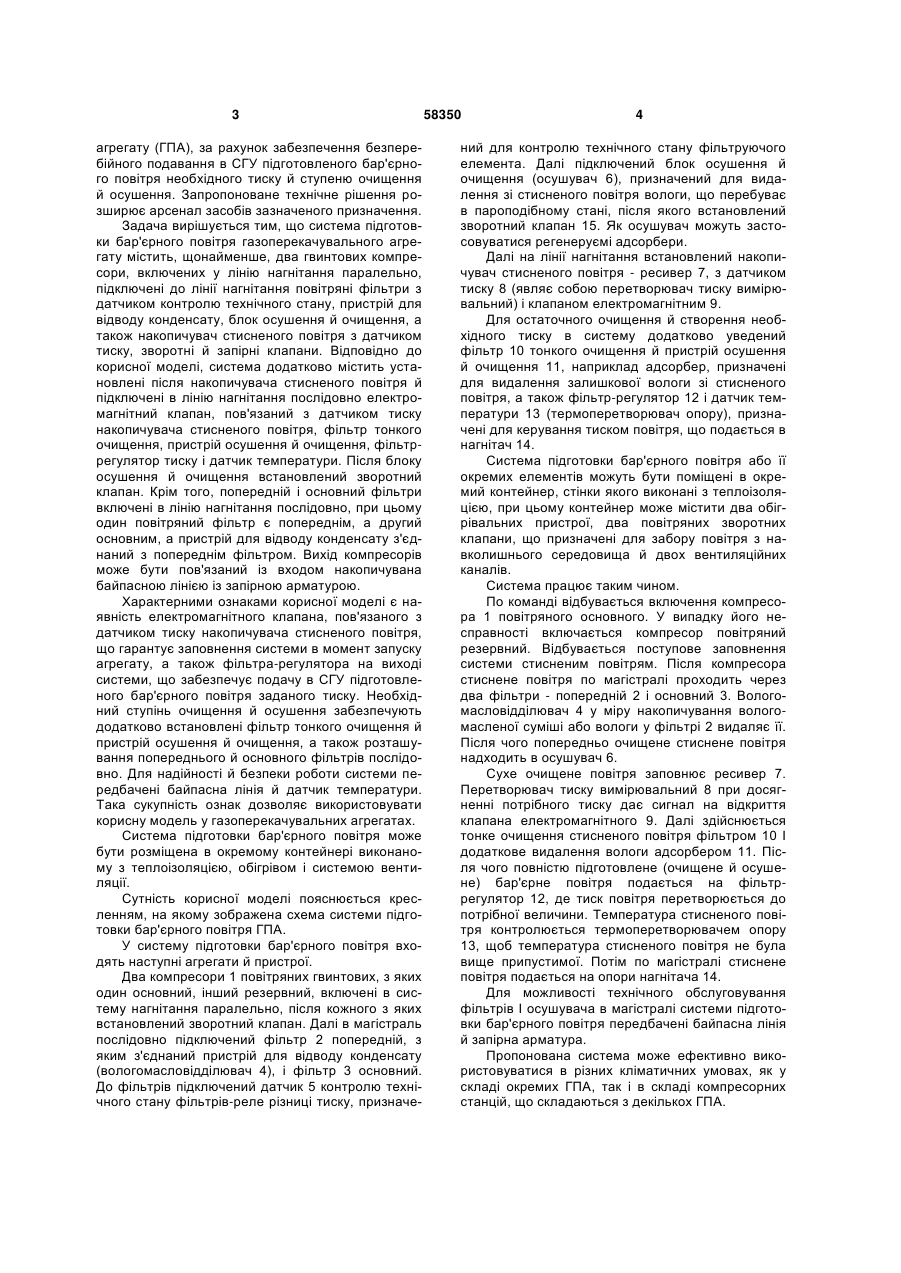 3 58350 4

агрегату (ГПА), за рахунок забезпечення безперебійного подавання в СГУ підготовленого бар'єрного повітря необхідного тиску й ступеню очищення й осушення. Запропоноване технічне рішення розширює арсенал засобів зазначеного призначення.

Задача вирішується тим, що система підготовки бар'єрного повітря газоперекачувального агрегату містить, щонайменше, два гвинтових компресори, включених у лінію нагнітання паралельно, підключені до лінії нагнітання повітряні фільтри з датчиком контролю технічного стану, пристрій для відводу конденсату, блок осушення й очищення, а також накопичувач стисненого повітря з датчиком тиску, зворотні й запірні клапани. Відповідно до корисної моделі, система додатково містить установлені після накопичувача стисненого повітря й підключені в лінію нагнітання послідовно електромагнітний клапан, пов'язаний з датчиком тиску накопичувача стисненого повітря, фільтр тонкого очищення, пристрій осушення й очищення, фільтр-регулятор тиску і датчик температури. Після блоку осушення й очищення встановлений зворотний клапан. Крім того, попередній і основний фільтри включені в лінію нагнітання послідовно, при цьому один повітряний фільтр є попереднім, а другий основним, а пристрій для відводу конденсату з'єднаний з попереднім фільтром. Вихід компресорів може бути пов'язаний із входом накопичувана байпасною лінією із запірною арматурою.

Характерними ознаками корисної моделі є наявність електромагнітного клапана, пов'язаного з датчиком тиску накопичувача стисненого повітря, що гарантує заповнення системи в момент запуску агрегату, а також фільтра-регулятора на виході системи, що забезпечує подачу в СГУ підготовленого бар'єрного повітря заданого тиску. Необхідний ступінь очищення й осушення забезпечують додатково встановлені фільтр тонкого очищення й пристрій осушення й очищення, а також розташування попереднього й основного фільтрів послідовно. Для надійності й безпеки роботи системи передбачені байпасна лінія й датчик температури. Така сукупність ознак дозволяє використовувати корисну модель у газоперекачувальних агрегатах.

Система підготовки бар'єрного повітря може бути розміщена в окремому контейнері виконаному з теплоізоляцією, обігрівом і системою вентиляції.

Сутність корисної моделі пояснюється кресленням, на якому зображена схема системи підготовки бар'єрного повітря ГПА.

У систему підготовки бар'єрного повітря входять наступні агрегати й пристрої.

Два компресори 1 повітряних гвинтових, з яких один основний, інший резервний, включені в систему нагнітання паралельно, після кожного з яких встановлений зворотний клапан. Далі в магістраль послідовно підключений фільтр 2 попередній, з яким з'єднаний пристрій для відводу конденсату (вологомасловідділювач 4), і фільтр 3 основний. До фільтрів підключений датчик 5 контролю технічного стану фільтрів-реле різниці тиску, призначений для контролю технічного стану фільтруючого елемента. Далі підключений блок осушення й очищення (осушувач 6), призначений для видалення зі стисненого повітря вологи, що перебуває в пароподібному стані, після якого встановлений зворотний клапан 15. Як осушувач можуть застосовуватися регенеруємі адсорбери.

Далі на лінії нагнітання встановлений накопичувач стисненого повітря - ресивер 7, з датчиком тиску 8 (являє собою перетворювач тиску вимірювальний) і клапаном електромагнітним 9.

Для остаточного очищення й створення необхідного тиску в систему додатково уведений фільтр 10 тонкого очищення й пристрій осушення й очищення 11, наприклад адсорбер, призначені для видалення залишкової вологи зі стисненого повітря, а також фільтр-регулятор 12 і датчик температури 13 (термоперетворювач опору), призначені для керування тиском повітря, що подається в нагнітач 14.

Система підготовки бар'єрного повітря або її окремих елементів можуть бути поміщені в окремий контейнер, стінки якого виконані з теплоізоляцією, при цьому контейнер може містити два обігрівальних пристрої, два повітряних зворотних клапани, що призначені для забору повітря з навколишнього середовища й двох вентиляційних каналів.

Система працює таким чином.

По команді відбувається включення компресора 1 повітряного основного. У випадку його несправності включається компресор повітряний резервний. Відбувається поступове заповнення системи стисненим повітрям. Після компресора стиснене повітря по магістралі проходить через два фільтри - попередній 2 і основний 3. Вологомасловідділювач 4 у міру накопичування вологомасленої суміші або вологи у фільтрі 2 видаляє її. Після чого попередньо очищене стиснене повітря надходить в осушувач 6.

Сухе очищене повітря заповнює ресивер 7. Перетворювач тиску вимірювальний 8 при досягненні потрібного тиску дає сигнал на відкриття клапана електромагнітного 9. Далі здійснюється тонке очищення стисненого повітря фільтром 10 І додаткове видалення вологи адсорбером 11. Після чого повністю підготовлене (очищене й осушене) бар'єрне повітря подається на фільтр-регулятор 12, де тиск повітря перетворюється до потрібної величини. Температура стисненого повітря контролюється термоперетворювачем опору 13, щоб температура стисненого повітря не була вище припустимої. Потім по магістралі стиснене повітря подається на опори нагнітача 14.

Для можливості технічного обслуговування фільтрів І осушувача в магістралі системи підготовки бар'єрного повітря передбачені байпасна лінія й запірна арматура.

Пропонована система може ефективно використовуватися в різних кліматичних умовах, як у складі окремих ГПА, так і в складі компресорних станцій, що складаються з декількох ГПА.